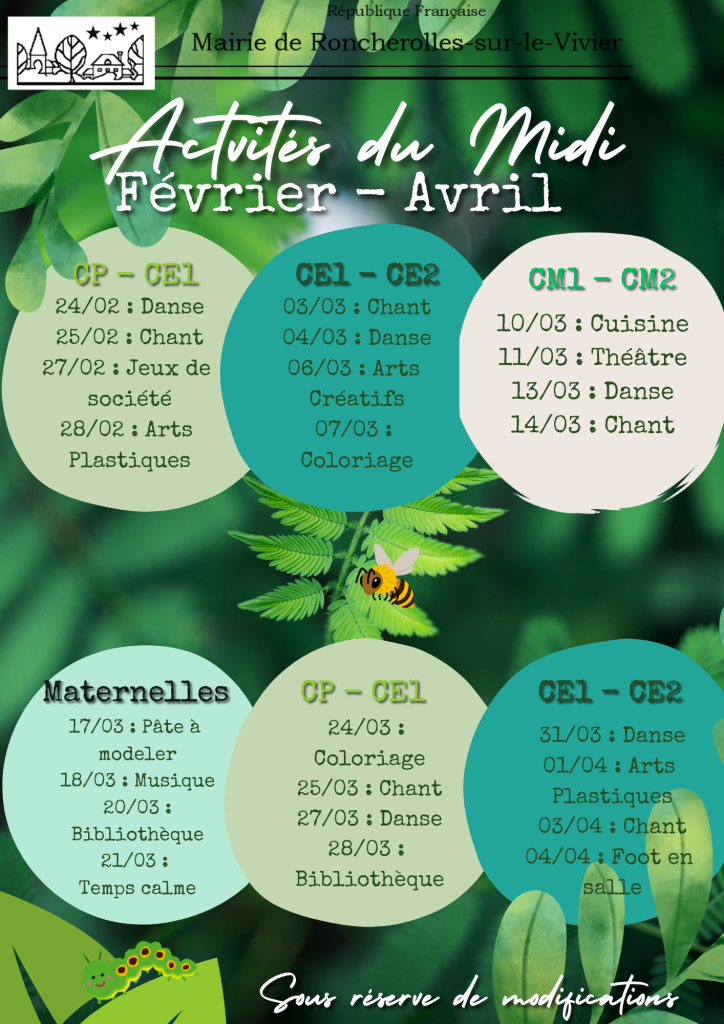 République Française
Mairie de Roncherolles-sur-le-Vivier

Activités du Midi
Février - Avril

CP - CE1
24/02 : Danse
25/02 : Chant
27/02 : Jeux de société
28/02 : Arts Plastiques

CE1 - CE2
03/03 : Chant
04/03 : Danse
06/03 : Arts Créatifs
07/03 : Coloriage

CM1 - CM2
10/03 : Cuisine
11/03 : Théâtre
13/03 : Danse
14/03 : Chant

Maternelles
17/03 : Pâte à modeler
18/03 : Musique
20/03 : Bibliothèque
21/03 : Temps calme

CP - CE1
24/03 : Coloriage
25/03 : Chant
27/03 : Danse
28/03 : Bibliothèque

CE1 - CE2
31/03 : Danse
01/04 : Arts Plastiques
03/04 : Chant
04/04 : Foot en salle

Sous réserve de modifications